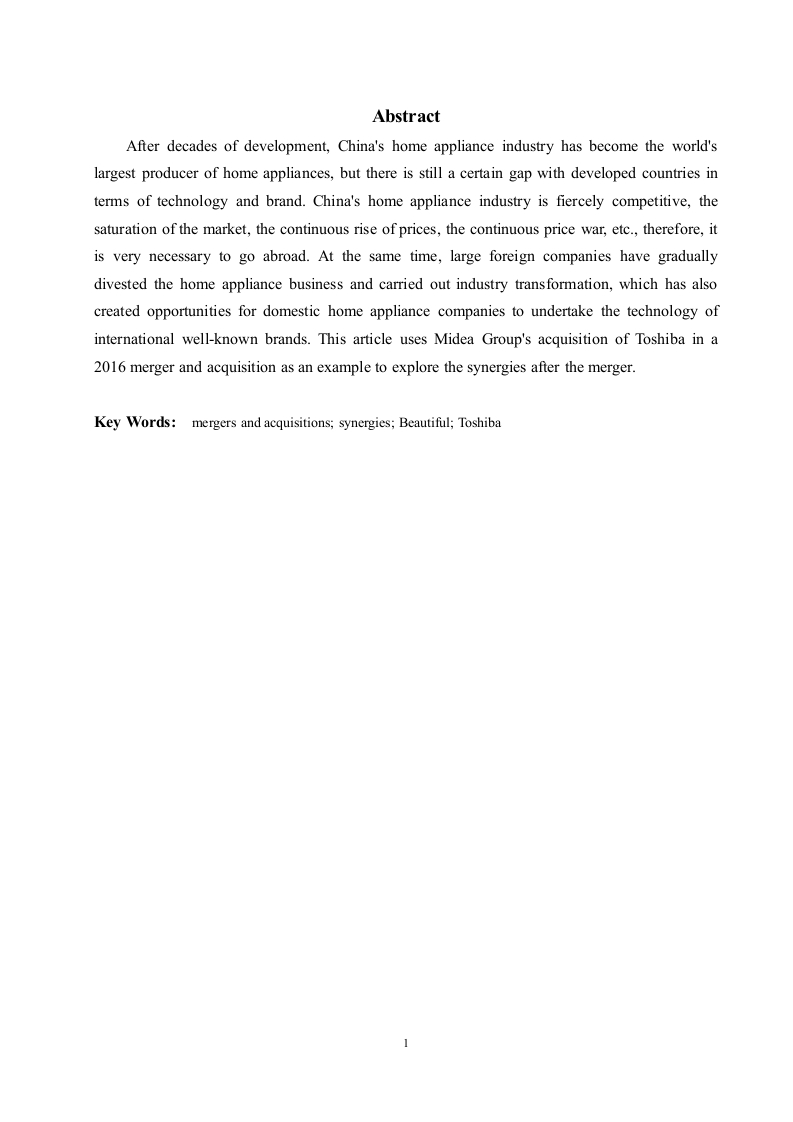 Abstract

After decades of development, China's home appliance industry has become the world's largest producer of home appliances, but there is still a certain gap with developed countries in terms of technology and brand. China's home appliance industry is fiercely competitive, the saturation of the market, the continuous rise of prices, the continuous price war, etc., therefore, it is very necessary to go abroad. At the same time, large foreign companies have gradually divested the home appliance business and carried out industry transformation, which has also created opportunities for domestic home appliance companies to undertake the technology of international well-known brands. This article uses Midea Group's acquisition of Toshiba in a 2016 merger and acquisition as an example to explore the synergies after the merger.

Key Words: mergers and acquisitions; synergies; Beautiful; Toshiba

1